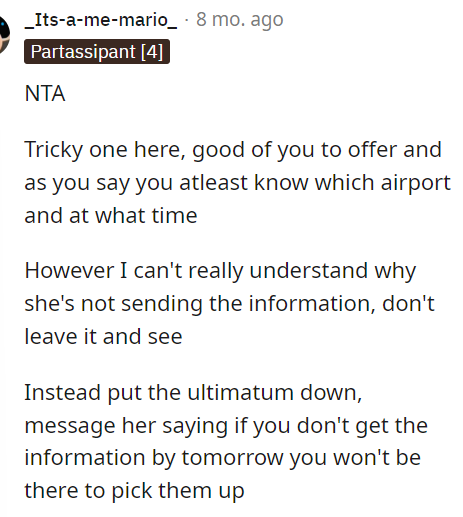 _Its-a-me-mario_ · 8 mo. ago
Partassipant [4]

NTA

Tricky one here, good of you to offer and as you say you atleast know which airport and at what time

However I can't really understand why she's not sending the information, don't leave it and see

Instead put the ultimatum down, message her saying if you don't get the information by tomorrow you won't be there to pick them up